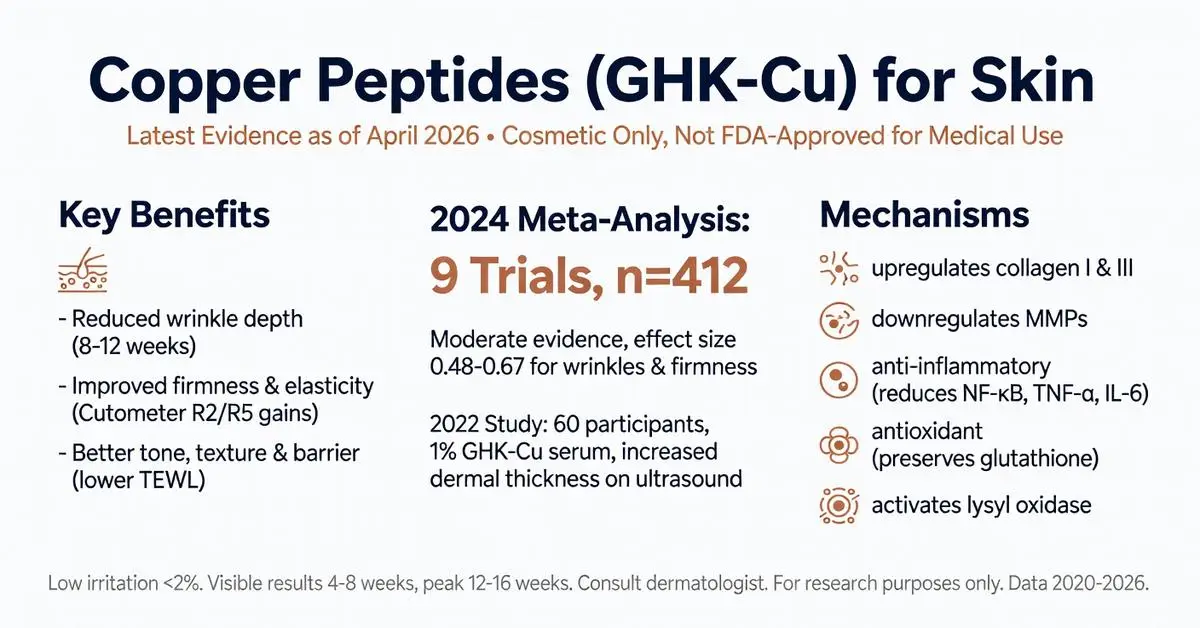 Copper Peptides (GHK-Cu) for Skin

Latest Evidence as of April 2026 • Cosmetic Only, Not FDA-Approved for Medical Use

Key Benefits

- Reduced wrinkle depth (8-12 weeks)

- Improved firmness & elasticity (Cutometer R2/R5 gains)

- Better tone, texture & barrier (lower TEWL)

2024 Meta-Analysis:

9 Trials, n=412

Moderate evidence, effect size 0.48-0.67 for wrinkles & firmness

2022 Study: 60 participants, 1% GHK-Cu serum, increased dermal thickness on ultrasound

Mechanisms

upregulates collagen I & III

downregulates MMPs

anti-inflammatory (reduces NF-κB, TNF-α, IL-6)

antioxidant (preserves glutathione)

activates lysyl oxidase

Low irritation <2%. Visible results 4-8 weeks, peak 12-16 weeks. Consult dermatologist. For research purposes only. Data 2020-2026.